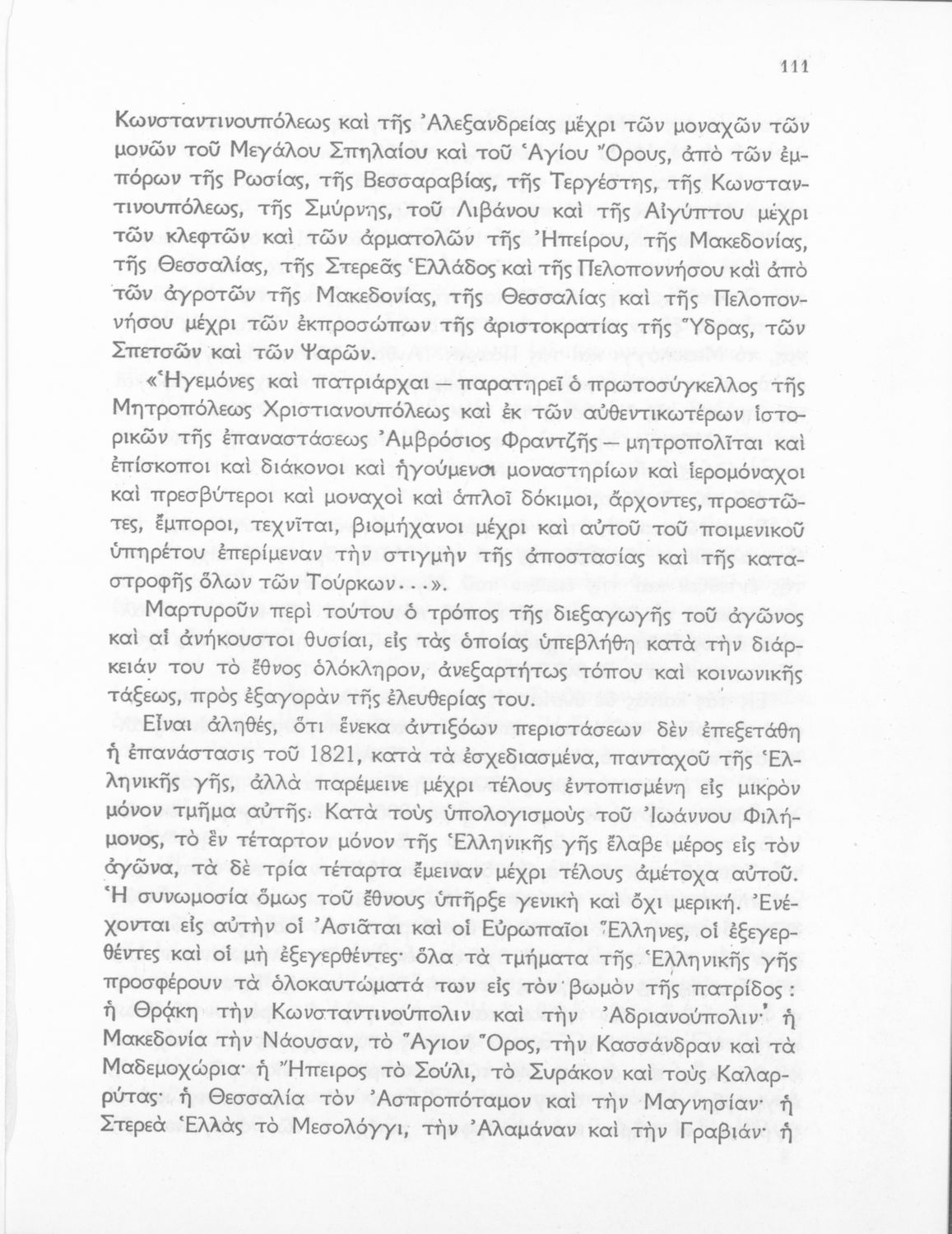 111

Κωνσταντινουπόλεως καὶ τῆς Ἀλεξανδρείας μέχρι τῶν μοναχῶν τῶν μονῶν τοῦ Μεγάλου Σπηλαίου καὶ τοῦ Ἁγίου Ὄρους, ἀπὸ τῶν ἐμπόρων τῆς Ρωσίας, τῆς Βεσσαραβίας, τῆς Τεργέστης, τῆς Κωνσταντινουπόλεως, τῆς Σμύρνης, τοῦ Λιβάνου καὶ τῆς Αἰγύπτου μέχρι τῶν κλεφτῶν καὶ τῶν ἁρματολῶν τῆς Ἠπείρου, τῆς Μακεδονίας, τῆς Θεσσαλίας, τῆς Στερεᾶς Ἑλλάδος καὶ τῆς Πελοποννήσου καὶ ἀπὸ τῶν ἀγροτῶν τῆς Μακεδονίας, τῆς Θεσσαλίας καὶ τῆς Πελοποννήσου μέχρι τῶν ἐκπροσώπων τῆς ἀριστοκρατίας τῆς Ὕδρας, τῶν Σπετσῶν καὶ τῶν Ψαρῶν.

«Ἡγεμόνες καὶ πατριάρχαι — παρατηρεῖ ὁ πρωτοσύγκελλος τῆς Μητροπόλεως Χριστιανουπόλεως καὶ ἐκ τῶν αὐθεντικωτέρων ἱστορικῶν τῆς ἐπαναστάσεως Ἀμβρόσιος Φραντζῆς — μητροπολῖται καὶ ἐπίσκοποι καὶ διάκονοι καὶ ἡγούμενοι μοναστηρίων καὶ ἱερομόναχοι καὶ πρεσβύτεροι καὶ μοναχοὶ καὶ ἁπλοῖ δόκιμοι, ἄρχοντες, προεστῶτες, ἔμποροι, τεχνῖται, βιομήχανοι μέχρι καὶ αὐτοῦ τοῦ ποιμενικοῦ ὑπηρέτου ἐπερίμεναν τὴν στιγμὴν τῆς ἀποστασίας καὶ τῆς καταστροφῆς ὅλων τῶν Τούρκων...».

Μαρτυροῦν περὶ τούτου ὁ τρόπος τῆς διεξαγωγῆς τοῦ ἀγῶνος καὶ αἱ ἀνήκουστοι θυσίαι, εἰς τὰς ὁποίας ὑπεβλήθη κατὰ τὴν διάρκειάν του τὸ ἔθνος ὁλόκληρον, ἀνεξαρτήτως τόπου καὶ κοινωνικῆς τάξεως, πρὸς ἐξαγορὰν τῆς ἐλευθερίας του.

Εἶναι ἀληθές, ὅτι ἕνεκα ἀντιξόων περιστάσεων δὲν ἐπεξετάθη ἡ ἐπανάστασις τοῦ 1821, κατὰ τὰ ἐσχεδιασμένα, πανταχοῦ τῆς Ἑλληνικῆς γῆς, ἀλλὰ παρέμεινε μέχρι τέλους ἐντοπισμένη εἰς μικρὸν μόνον τμῆμα αὐτῆς. Κατὰ τοὺς ὑπολογισμοὺς τοῦ Ἰωάννου Φιλήμονος, τὸ ἓν τέταρτον μόνον τῆς Ἑλληνικῆς γῆς ἔλαβε μέρος εἰς τὸν ἀγῶνα, τὰ δὲ τρία τέταρτα ἔμειναν μέχρι τέλους ἀμέτοχα αὐτοῦ. Ἡ συνωμοσία ὅμως τοῦ ἔθνους ὑπῆρξε γενικὴ καὶ ὄχι μερική. Ἐνέχονται εἰς αὐτὴν οἱ Ἀσιᾶται καὶ οἱ Εὐρωπαῖοι Ἕλληνες, οἱ ἐξεγερθέντες καὶ οἱ μὴ ἐξεγερθέντες· ὅλα τὰ τμήματα τῆς Ἑλληνικῆς γῆς προσφέρουν τὰ ὁλοκαυτώματά των εἰς τὸν βωμὸν τῆς πατρίδος: ἡ Θράκη τὴν Κωνσταντινούπολιν καὶ τὴν Ἀδριανούπολιν· ἡ Μακεδονία τὴν Νάουσαν, τὸ Ἅγιον Ὄρος, τὴν Κασσάνδραν καὶ τὰ Μαδεμοχώρια· ἡ Ἤπειρος τὸ Σούλι, τὸ Συράκον καὶ τοὺς Καλαρρύτας· ἡ Θεσσαλία τὸν Ἀσπροπόταμον καὶ τὴν Μαγνησίαν· ἡ Στερεὰ Ἑλλὰς τὸ Μεσολόγγι, τὴν Ἀλαμάναν καὶ τὴν Γραβιάν· ἡ